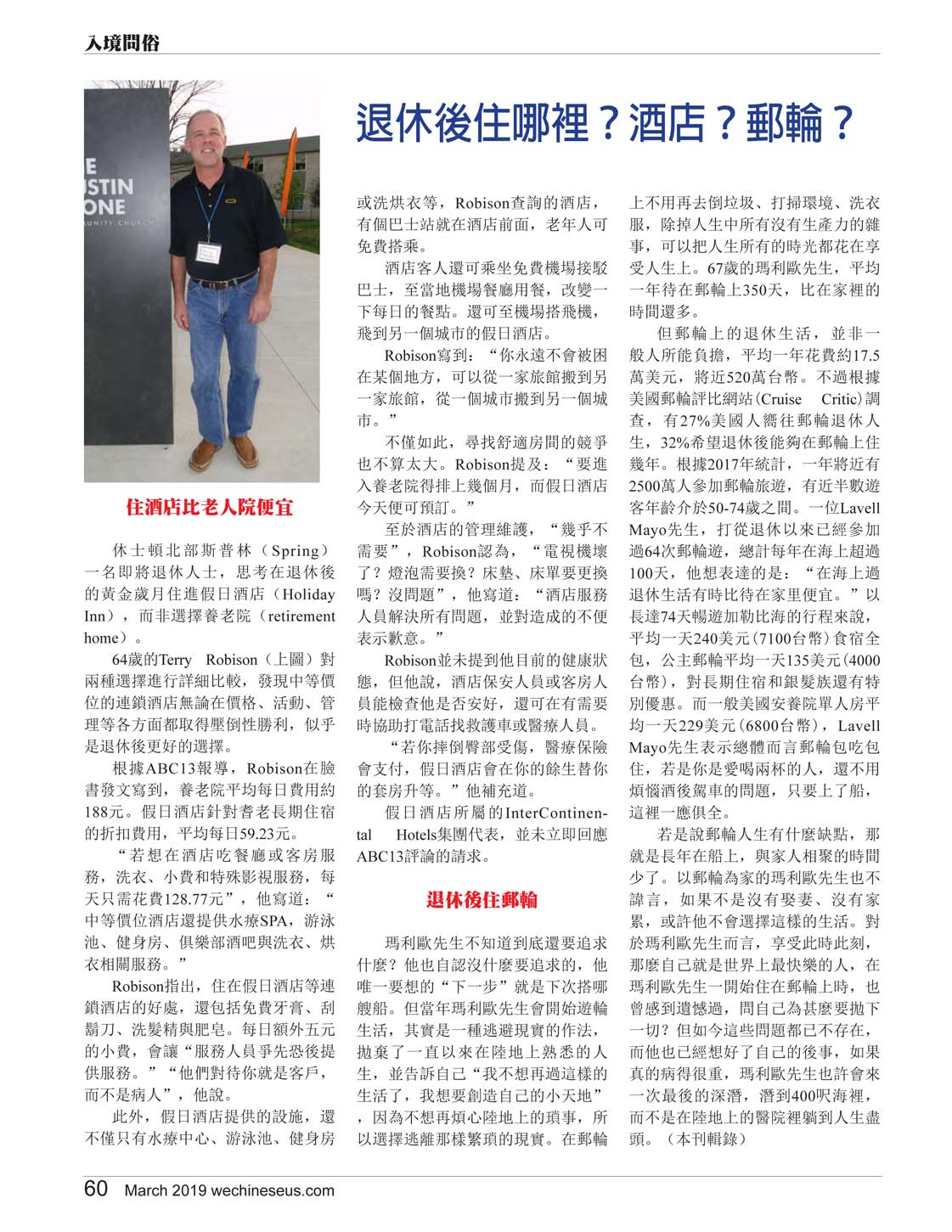 入境問俗

E
STIN
ONE
UNITY CHURCH

退休後住哪裡？酒店？郵輪？

住酒店比老人院便宜

休士頓北部斯普林（Spring）一名即將退休人士，思考在退休後的黃金歲月住進假日酒店（Holiday Inn），而非選擇養老院（retirement home）。

64歲的Terry Robison（上圖）對兩種選擇進行詳細比較，發現中等價位的連鎖酒店無論在價格、活動、管理等各方面都取得壓倒性勝利，似乎是退休後更好的選擇。

根據ABC13報導，Robison在臉書發文寫到，養老院平均每日費用約188元。假日酒店針對耆老長期住宿的折扣費用，平均每日59.23元。

“若想在酒店吃餐廳或客房服務，洗衣、小費和特殊影視服務，每天只需花費128.77元”，他寫道：“中等價位酒店還提供水療SPA，游泳池、健身房、俱樂部酒吧與洗衣、烘衣相關服務。”

Robison指出，住在假日酒店等連鎖酒店的好處，還包括免費牙膏、刮鬍刀、洗髮精與肥皂。每日額外五元的小費，會讓“服務人員爭先恐後提供服務。”“他們對待你就是客戶，而不是病人”，他說。

此外，假日酒店提供的設施，還不僅只有水療中心、游泳池、健身房或洗烘衣等，Robison查詢的酒店，有個巴士站就在酒店前面，老年人可免費搭乘。

酒店客人還可乘坐免費機場接駁巴士，至當地機場餐廳用餐，改變一下每日的餐點。還可至機場搭飛機，飛到另一個城市的假日酒店。

Robison寫到：“你永遠不會被困在某個地方，可以從一家旅館搬到另一家旅館，從一個城市搬到另一個城市。”

不僅如此，尋找舒適房間的競爭也不算太大。Robison提及：“要進入養老院得排上幾個月，而假日酒店今天便可預訂。”

至於酒店的管理維護，“幾乎不需要”，Robison認為，“電視機壞了？燈泡需要換？床墊、床單要更換嗎？沒問題”，他寫道：“酒店服務人員解決所有問題，並對造成的不便表示歉意。”

Robison並未提到他目前的健康狀態，但他說，酒店保安人員或客房人員能檢查他是否安好，還可在有需要時協助打電話找救護車或醫療人員。

“若你摔倒臀部受傷，醫療保險會支付，假日酒店會在你的餘生替你的套房升等。”他補充道。

假日酒店所屬的InterContinental Hotels集團代表，並未立即回應ABC13評論的請求。

退休後住郵輪

瑪利歐先生不知道到底還要追求什麼？他也自認沒什麼要追求的，他唯一要想的“下一步”就是下次搭哪艘船。但當年瑪利歐先生會開始遊輪生活，其實是一種逃避現實的作法，拋棄了一直以來在陸地上熟悉的人生，並告訴自己“我不想再過這樣的生活了，我想要創造自己的小天地”，因為不想再煩心陸地上的瑣事，所以選擇逃離那樣繁瑣的現實。在郵輪上不用再去倒垃圾、打掃環境、洗衣服，除掉人生中所有沒有生產力的雜事，可以把人生所有的時光都花在享受人生上。67歲的瑪利歐先生，平均一年待在郵輪上350天，比在家裡的時間還多。

但郵輪上的退休生活，並非一般人所能負擔，平均一年花費約17.5萬美元，將近520萬台幣。不過根據美國郵輪評比網站(Cruise Critic)調查，有27%美國人嚮往郵輪退休人生，32%希望退休後能夠在郵輪上住幾年。根據2017年統計，一年將近有2500萬人參加郵輪旅遊，有近半數遊客年齡介於50-74歲之間。一位Lavell Mayo先生，打從退休以來已經參加過64次郵輪遊，總計每年在海上超過100天，他想表達的是：“在海上過退休生活有時比待在家里便宜。”以長達74天暢遊加勒比海的行程來說，平均一天240美元(7100台幣)食宿全包，公主郵輪平均一天135美元(4000台幣)，對長期住宿和銀髮族還有特別優惠。而一般美國安養院單人房平均一天229美元(6800台幣)，Lavell Mayo先生表示總體而言郵輪包吃包住，若是你是愛喝兩杯的人，還不用煩惱酒後駕車的問題，只要上了船，這裡一應俱全。

若是說郵輪人生有什麼缺點，那就是長年在船上，與家人相聚的時間少了。以郵輪為家的瑪利歐先生也不諱言，如果不是沒有娶妻、沒有家累，或許他不會選擇這樣的生活。對於瑪利歐先生而言，享受此時此刻，那麼自己就是世界上最快樂的人，在瑪利歐先生一開始住在郵輪上時，也曾感到遺憾過，問自己為甚麼要拋下一切？但如今這些問題都已不存在，而他也已經想好了自己的後事，如果真的病得很重，瑪利歐先生也許會來一次最後的深潛，潛到400呎海裡，而不是在陸地上的醫院裡躺到人生盡頭。（本刊輯錄）

60 March 2019 wechineseus.com